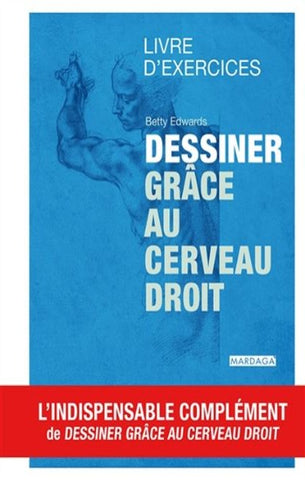 LIVRE
D'EXERCICES

Betty Edwards

DESSINER
GRÂCE
AU
CERVEAU
DROIT

MARDAGA

L'INDISPENSABLE COMPLÉMENT
de DESSINER GRÂCE AU CERVEAU DROIT